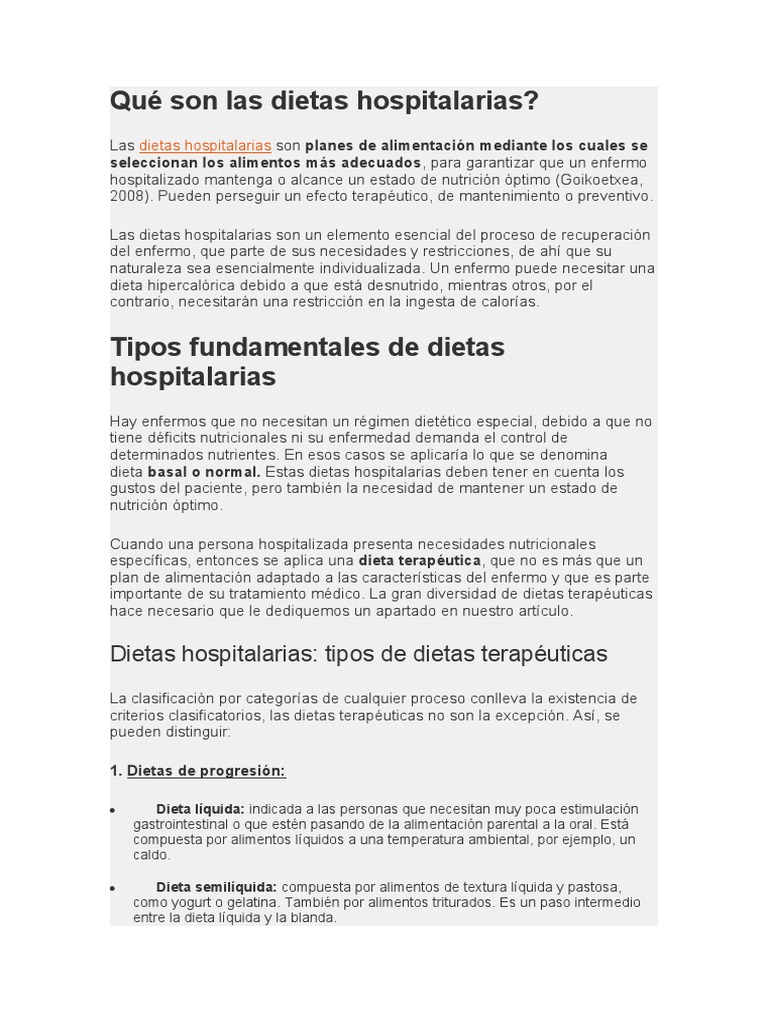 Qué son las dietas hospitalarias?

Las dietas hospitalarias son planes de alimentación mediante los cuales se seleccionan los alimentos más adecuados, para garantizar que un enfermo hospitalizado mantenga o alcance un estado de nutrición óptimo (Goikoetxea, 2008). Pueden perseguir un efecto terapéutico, de mantenimiento o preventivo.

Las dietas hospitalarias son un elemento esencial del proceso de recuperación del enfermo, que parte de sus necesidades y restricciones, de ahí que su naturaleza sea esencialmente individualizada. Un enfermo puede necesitar una dieta hipercalórica debido a que está desnutrido, mientras otros, por el contrario, necesitarán una restricción en la ingesta de calorías.

Tipos fundamentales de dietas hospitalarias

Hay enfermos que no necesitan un régimen dietético especial, debido a que no tiene déficits nutricionales ni su enfermedad demanda el control de determinados nutrientes. En esos casos se aplicaría lo que se denomina dieta basal o normal. Estas dietas hospitalarias deben tener en cuenta los gustos del paciente, pero también la necesidad de mantener un estado de nutrición óptimo.

Cuando una persona hospitalizada presenta necesidades nutricionales específicas, entonces se aplica una dieta terapéutica, que no es más que un plan de alimentación adaptado a las características del enfermo y que es parte importante de su tratamiento médico. La gran diversidad de dietas terapéuticas hace necesario que le dediquemos un apartado en nuestro artículo.

Dietas hospitalarias: tipos de dietas terapéuticas

La clasificación por categorías de cualquier proceso conlleva la existencia de criterios clasificatorios, las dietas terapéuticas no son la excepción. Así, se pueden distinguir:

1. Dietas de progresión:

• Dieta líquida: indicada a las personas que necesitan muy poca estimulación gastrointestinal o que estén pasando de la alimentación parental a la oral. Está compuesta por alimentos líquidos a una temperatura ambiental, por ejemplo, un caldo.

• Dieta semilíquida: compuesta por alimentos de textura líquida y pastosa, como yogurt o gelatina. También por alimentos triturados. Es un paso intermedio entre la dieta líquida y la blanda.